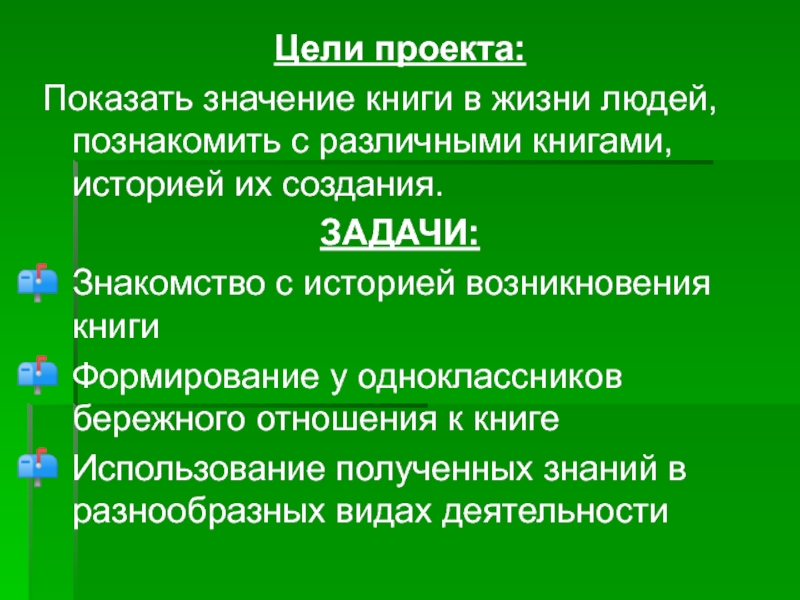 Цели проекта:

Показать значение книги в жизни людей, познакомить с различными книгами, историей их создания.

ЗАДАЧИ:

Знакомство с историей возникновения книги

Формирование у одноклассников бережного отношения к книге

Использование полученных знаний в разнообразных видах деятельности